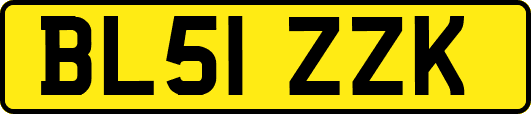 BL51 ZZK